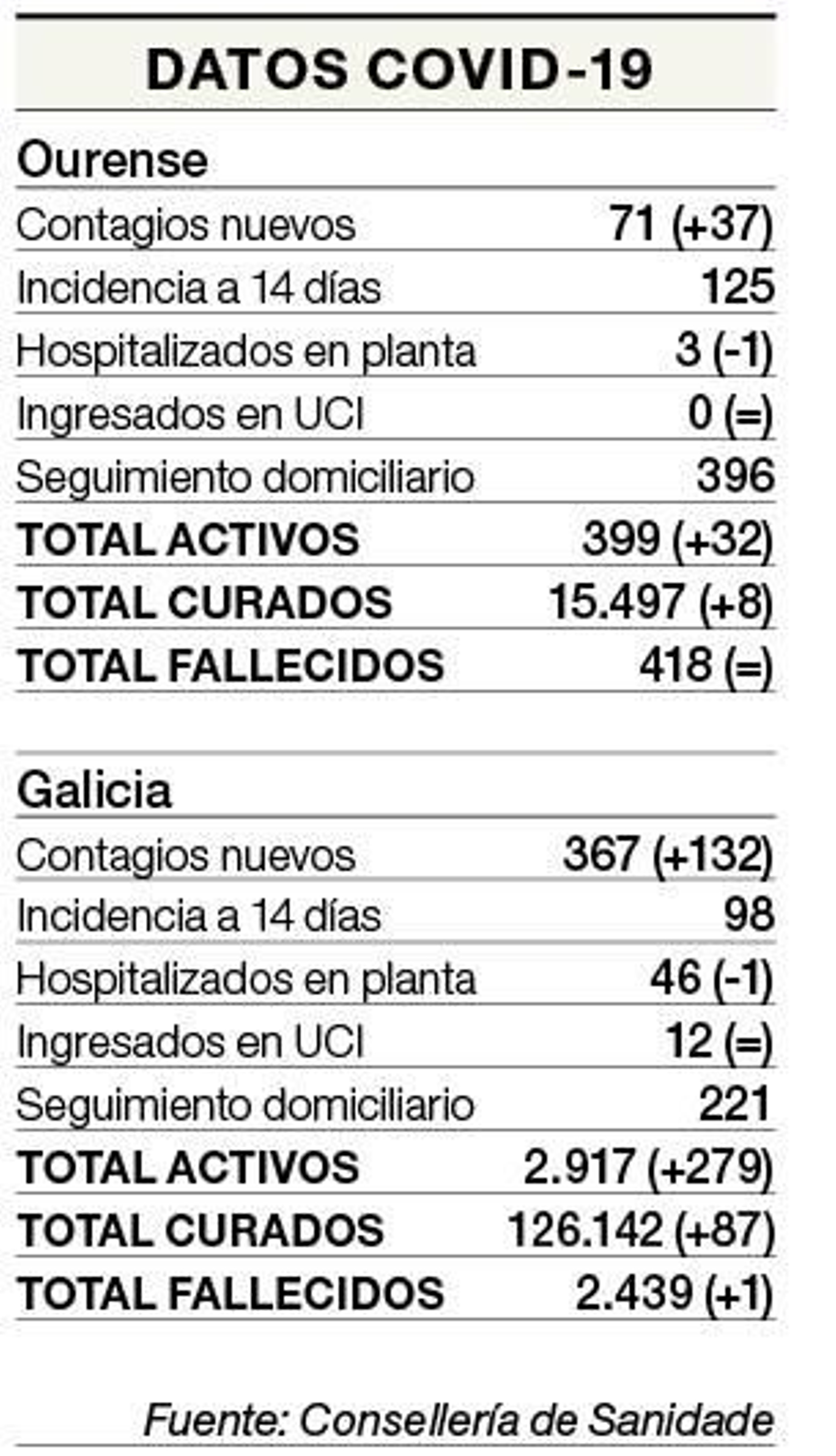 DATOS COVID-19

Ourense

| | |
|---|---|
| Contagios nuevos | 71 (+37) |
| Incidencia a 14 días | 125 |
| Hospitalizados en planta | 3 (-1) |
| Ingresados en UCI | 0 (=) |
| Seguimiento domiciliario | 396 |
| TOTAL ACTIVOS | 399 (+32) |
| TOTAL CURADOS | 15.497 (+8) |
| TOTAL FALLECIDOS | 418 (=) |

Galicia

| | |
|---|---|
| Contagios nuevos | 367 (+132) |
| Incidencia a 14 días | 98 |
| Hospitalizados en planta | 46 (-1) |
| Ingresados en UCI | 12 (=) |
| Seguimiento domiciliario | 221 |
| TOTAL ACTIVOS | 2.917 (+279) |
| TOTAL CURADOS | 126.142 (+87) |
| TOTAL FALLECIDOS | 2.439 (+1) |

Fuente: Consellería de Sanidade